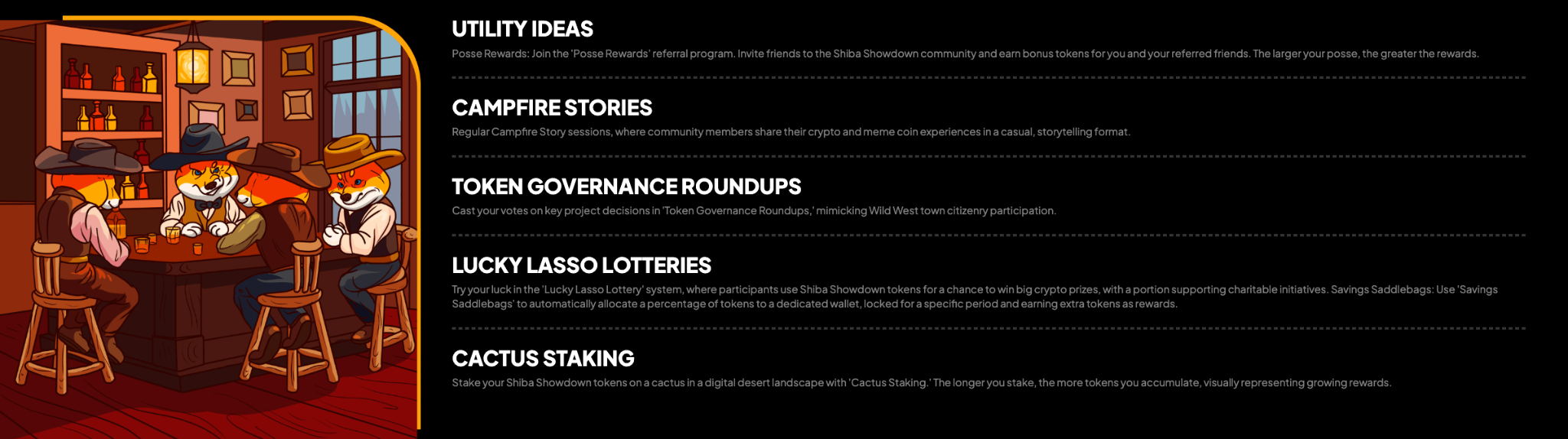 UTILITY IDEAS

Posse Rewards: Join the 'Posse Rewards' referral program. Invite friends to the Shiba Showdown community and earn bonus tokens for you and your referred friends. The larger your posse, the greater the rewards.

CAMPFIRE STORIES

Regular Campfire Story sessions, where community members share their crypto and meme coin experiences in a casual, storytelling format.

TOKEN GOVERNANCE ROUNDUPS

Cast your votes on key project decisions in 'Token Governance Roundups,' mimicking Wild West town citizenry participation.

LUCKY LASSO LOTTERIES

Try your luck in the 'Lucky Lasso Lottery' system, where participants use Shiba Showdown tokens for a chance to win big crypto prizes, with a portion supporting charitable initiatives. Savings Saddlebags: Use 'Savings Saddlebags' to automatically allocate a percentage of tokens to a dedicated wallet, locked for a specific period and earning extra tokens as rewards.

CACTUS STAKING

Stake your Shiba Showdown tokens on a cactus in a digital desert landscape with 'Cactus Staking.' The longer you stake, the more tokens you accumulate, visually representing growing rewards.